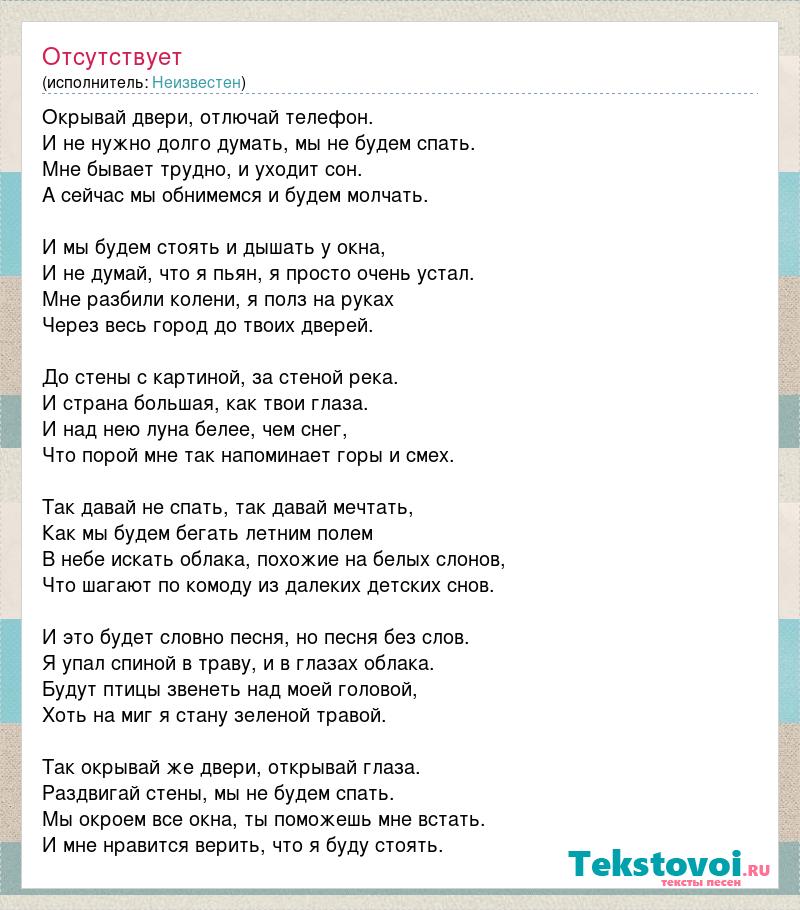 Отсутствует
(исполнитель: Неизвестен)

Окрывай двери, отлючай телефон.
И не нужно долго думать, мы не будем спать.
Мне бывает трудно, и уходит сон.
А сейчас мы обнимемся и будем молчать.

И мы будем стоять и дышать у окна,
И не думай, что я пьян, я просто очень устал.
Мне разбили колени, я полз на руках
Через весь город до твоих дверей.

До стены с картиной, за стеной река.
И страна большая, как твои глаза.
И над нею луна белее, чем снег,
Что порой мне так напоминает горы и смех.

Так давай не спать, так давай мечтать,
Как мы будем бегать летним полем
В небе искать облака, похожие на белых слонов,
Что шагают по комоду из далеких детских снов.

И это будет словно песня, но песня без слов.
Я упал спиной в траву, и в глазах облака.
Будут птицы звенеть над моей головой,
Хоть на миг я стану зеленой травой.

Так окрывай же двери, открывай глаза.
Раздвигай стены, мы не будем спать.
Мы окроем все окна, ты поможешь мне встать.
И мне нравится верить, что я буду стоять.

Tekstovoi.RU
тексты песен